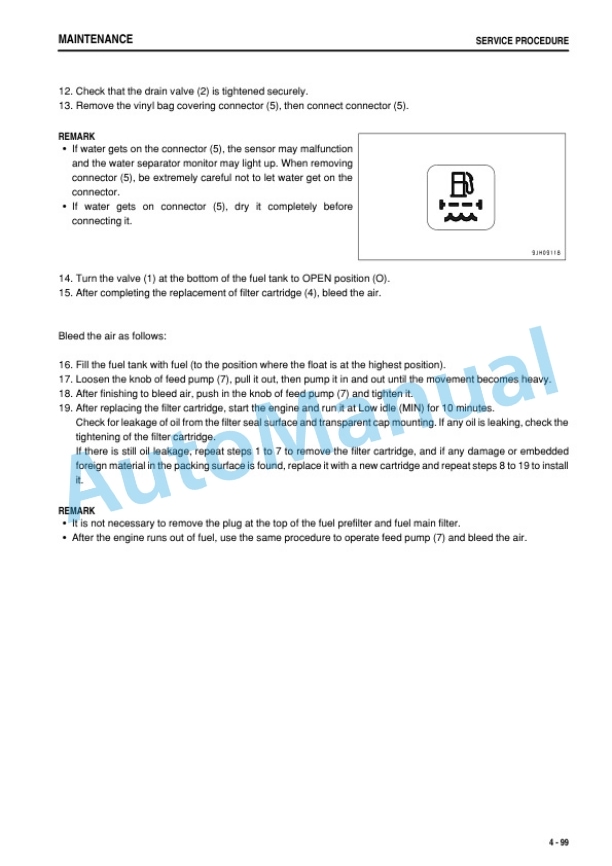 MAINTENANCE

SERVICE PROCEDURE

12. Check that the drain valve (2) is tightened securely.
13. Remove the vinyl bag covering connector (5), then connect connector (5).

REMARK
• If water gets on the connector (5), the sensor may malfunction and the water separator monitor may light up. When removing connector (5), be extremely careful not to let water get on the connector.
• If water gets on connector (5), dry it completely before connecting it.

9JH09118

14. Turn the valve (1) at the bottom of the fuel tank to OPEN position (O).
15. After completing the replacement of filter cartridge (4), bleed the air.

Bleed the air as follows:

16. Fill the fuel tank with fuel (to the position where the float is at the highest position).
17. Loosen the knob of feed pump (7), pull it out, then pump it in and out until the movement becomes heavy.
18. After finishing to bleed air, push in the knob of feed pump (7) and tighten it.
19. After replacing the filter cartridge, start the engine and run it at Low idle (MIN) for 10 minutes.
Check for leakage of oil from the filter seal surface and transparent cap mounting. If any oil is leaking, check the tightening of the filter cartridge.
If there is still oil leakage, repeat steps 1 to 7 to remove the filter cartridge, and if any damage or embedded foreign material in the packing surface is found, replace it with a new cartridge and repeat steps 8 to 19 to install it.

REMARK
• It is not necessary to remove the plug at the top of the fuel prefilter and fuel main filter.
• After the engine runs out of fuel, use the same procedure to operate feed pump (7) and bleed the air.

AutoManual

4 - 99